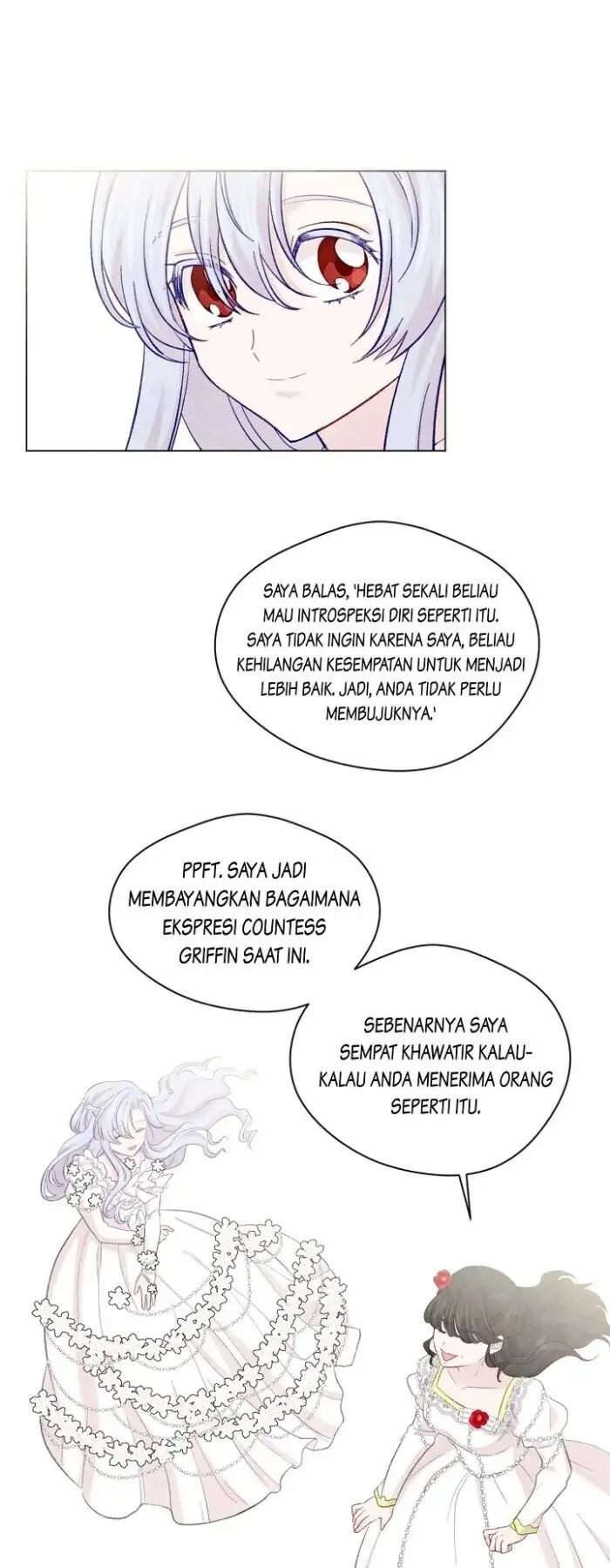 SAYA BALAS, 'HEBAT SEKALI BELIAU MAU INTROSPEKSI DIRI SEPERTI ITU. SAYA TIDAK INGIN KARENA SAYA, BELIAU KEHILANGAN KESEMPATAN UNTUK MENJADI LEBIH BAIK. JADI, ANDA TIDAK PERLU MEMBUJUKNYA.'

PPFT. SAYA JADI MEMBAYANGKAN BAGAIMANA EKSPRESI COUNTESS GRIFFIN SAAT INI.

SEBENARNYA SAYA SEMPAT KHAWATIR KALAU-KALAU ANDA MENERIMA ORANG SEPERTI ITU.